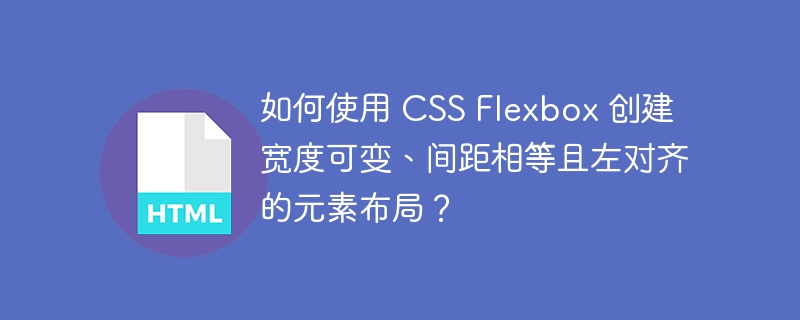 HTML

如何使用 CSS Flexbox 创建宽度可变、间距相等且左对齐的元素布局？